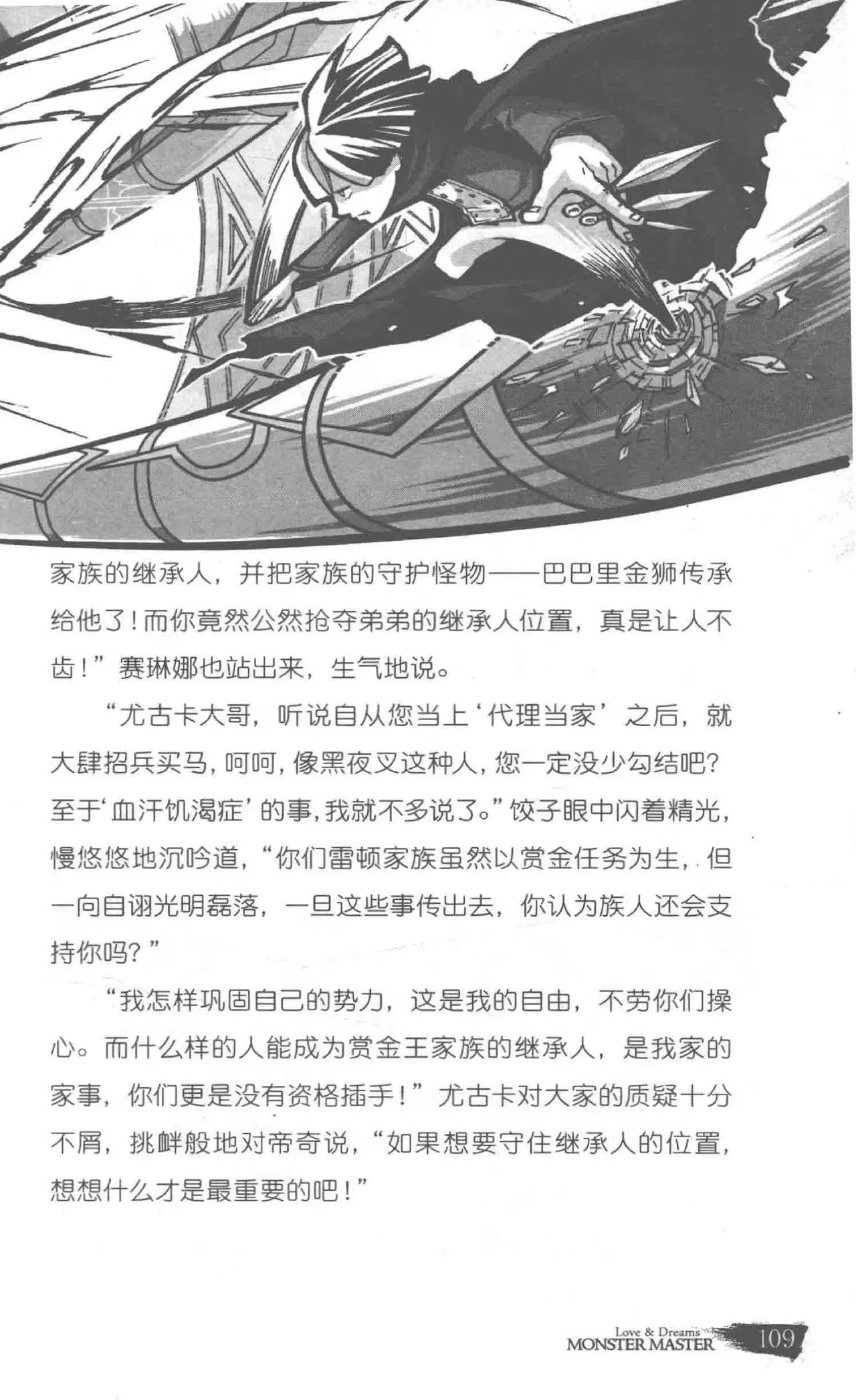 家族的继承人，并把家族的守护怪物——巴巴里金狮传承给他了！而你竟然公然抢夺弟弟的继承人位置，真是让人不齿！”赛琳娜也站出来，生气地说。

“尤古卡大哥，听说自从您当上‘代理当家’之后，就大肆招兵买马，呵呵，像黑夜叉这种人，您一定没少勾结吧？至于‘血汗饥渴症’的事，我就不多说了。”饺子眼中闪着精光，慢悠悠地沉吟道，“你们雷顿家族虽然以赏金任务为生，但一向自诩光明磊落，一旦这些事传出去，你认为族人还会支持你吗？”

“我怎样巩固自己的势力，这是我的自由，不劳你们操心。而什么样的人能成为赏金王家族的继承人，是我家的家事，你们更是没有资格插手！”尤古卡对大家的质疑十分不屑，挑衅般地对帝奇说，“如果想要守住继承人的位置，想想什么才是最重要的吧！”

Love & Dreams
MONSTER MASTER 109